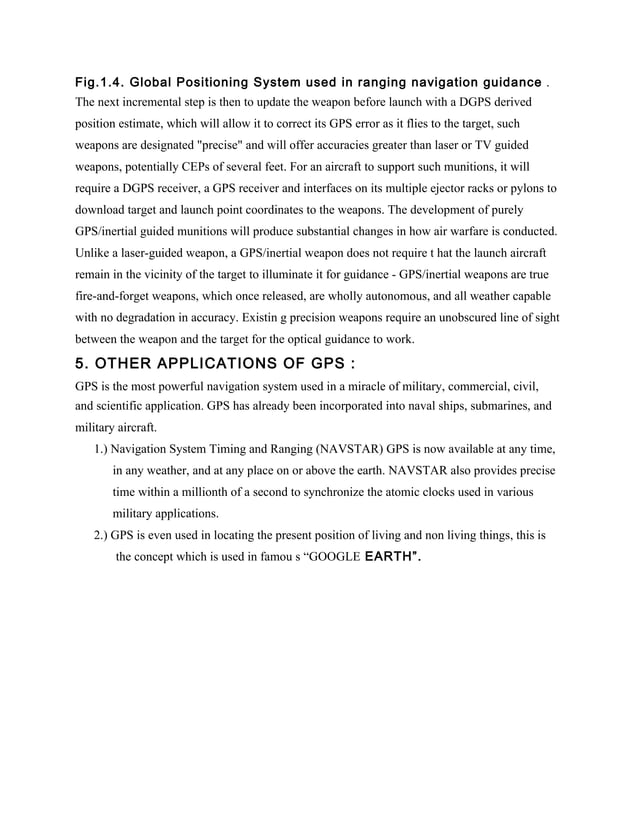 Fig.1.4. Global Positioning System used in ranging navigation guidance .
The next incremental step is then to update the weapon before launch with a DGPS derived position estimate, which will allow it to correct its GPS error as it flies to the target, such weapons are designated "precise" and will offer accuracies greater than laser or TV guided weapons, potentially CEPs of several feet. For an aircraft to support such munitions, it will require a DGPS receiver, a GPS receiver and interfaces on its multiple ejector racks or pylons to download target and launch point coordinates to the weapons. The development of purely GPS/inertial guided munitions will produce substantial changes in how air warfare is conducted. Unlike a laser-guided weapon, a GPS/inertial weapon does not require t hat the launch aircraft remain in the vicinity of the target to illuminate it for guidance - GPS/inertial weapons are true fire-and-forget weapons, which once released, are wholly autonomous, and all weather capable with no degradation in accuracy. Existin g precision weapons require an unobscured line of sight between the weapon and the target for the optical guidance to work.

5. OTHER APPLICATIONS OF GPS :
GPS is the most powerful navigation system used in a miracle of military, commercial, civil, and scientific application. GPS has already been incorporated into naval ships, submarines, and military aircraft.

1.) Navigation System Timing and Ranging (NAVSTAR) GPS is now available at any time, in any weather, and at any place on or above the earth. NAVSTAR also provides precise time within a millionth of a second to synchronize the atomic clocks used in various military applications.

2.) GPS is even used in locating the present position of living and non living things, this is the concept which is used in famou s “GOOGLE EARTH".